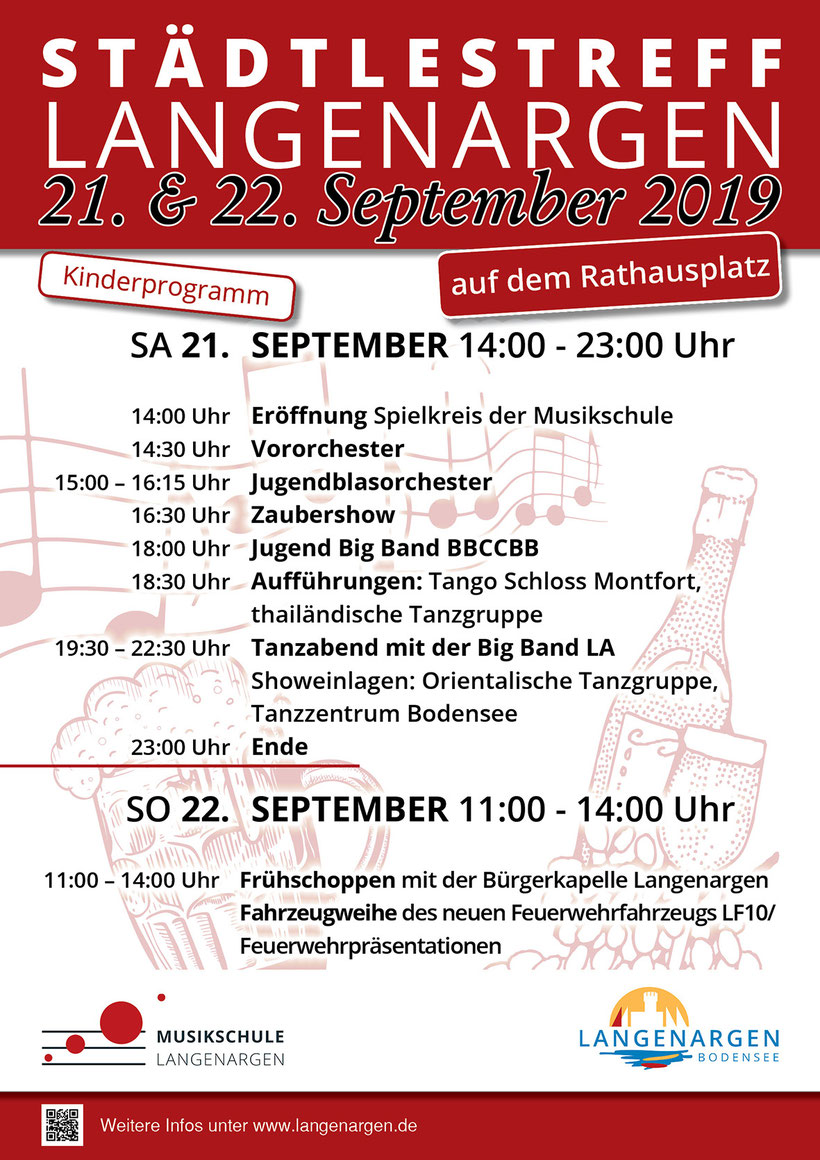 STÄDTLESTREFF
LANGENARGEN
21. & 22. September 2019

Kinderprogramm

auf dem Rathausplatz

SA 21. SEPTEMBER 14:00 - 23:00 Uhr

14:00 Uhr Eröffnung Spielkreis der Musikschule
14:30 Uhr Vororchester
15:00 – 16:15 Uhr Jugendblasorchester
16:30 Uhr Zaubershow
18:00 Uhr Jugend Big Band BBCCBB
18:30 Uhr Aufführungen: Tango Schloss Montfort, thailändische Tanzgruppe
19:30 – 22:30 Uhr Tanzabend mit der Big Band LA
Showeinlagen: Orientalische Tanzgruppe, Tanzzentrum Bodensee
23:00 Uhr Ende

SO 22. SEPTEMBER 11:00 - 14:00 Uhr

11:00 – 14:00 Uhr Frühschoppen mit der Bürgerkapelle Langenargen
Fahrzeugweihe des neuen Feuerwehrfahrzeugs LF10/ Feuerwehrpräsentationen

MUSIKSCHULE
LANGENARGEN

LANGENARGEN
BODENSEE

Weitere Infos unter www.langenargen.de